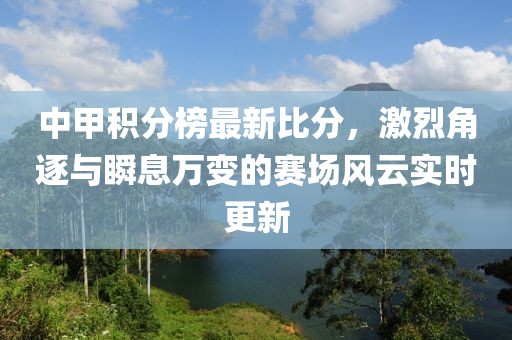 中甲积分榜最新比分，激烈角逐与瞬息万变的赛场风云实时更新